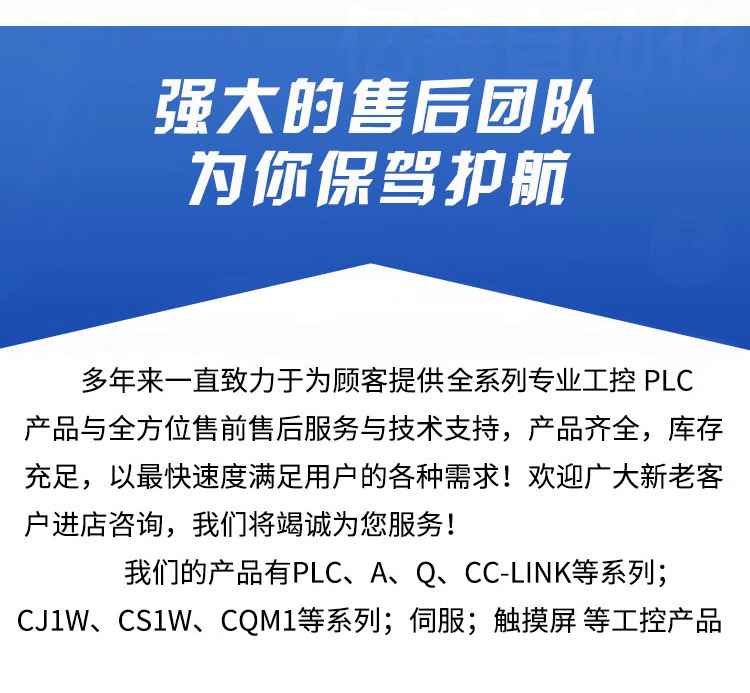 强大的售后团队
为你保驾护航

多年来一直致力于为顾客提供全系列专业工控PLC产品与全方位售前售后服务与技术支持，产品齐全，库存充足，以最快速度满足用户的各种需求！欢迎广大新老客户进店咨询，我们将竭诚为您服务！

我们的产品有PLC、A、Q、CC-LINK等系列；CJ1W、CS1W、CQM1等系列；伺服；触摸屏 等工控产品